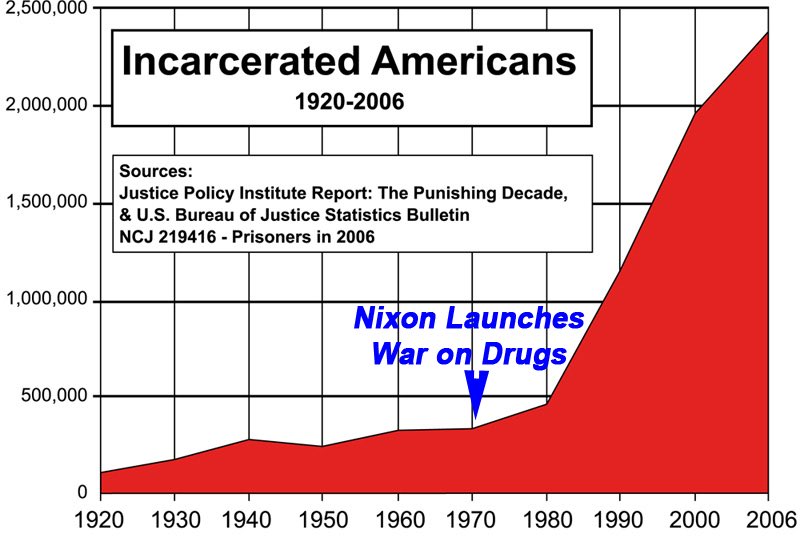 Incarcerated Americans
1920-2006

Sources:
Justice Policy Institute Report: The Punishing Decade,
& U.S. Bureau of Justice Statistics Bulletin
NCJ 219416 - Prisoners in 2006

Nixon Launches
War on Drugs

2,500,000
2,000,000
1,500,000
1,000,000
500,000
0

1920 1930 1940 1950 1960 1970 1980 1990 2000 2006